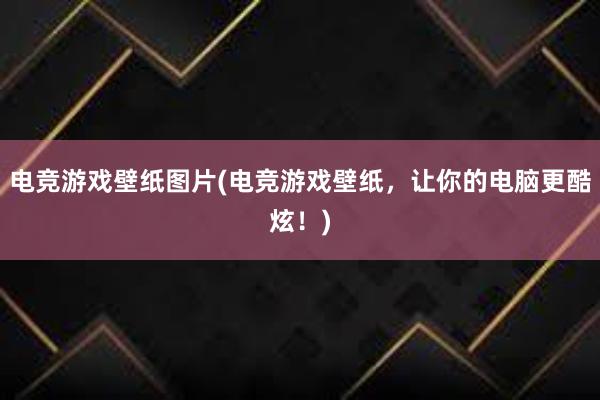 电竞游戏壁纸图片(电竞游戏壁纸，让你的电脑更酷炫！)